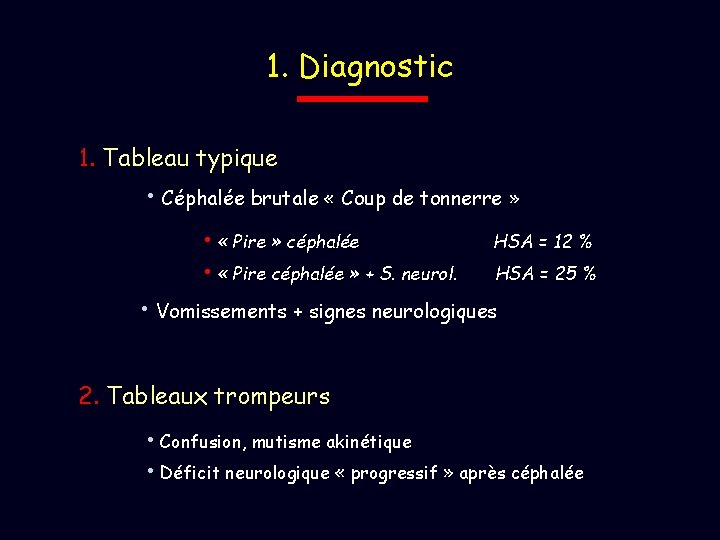 1. Diagnostic

1. Tableau typique

• Céphalée brutale « Coup de tonnerre »

• « Pire » céphalée HSA = 12 %

• « Pire céphalée » + S. neurol. HSA = 25 %

• Vomissements + signes neurologiques

2. Tableaux trompeurs

• Confusion, mutisme akinétique

• Déficit neurologique « progressif » après céphalée